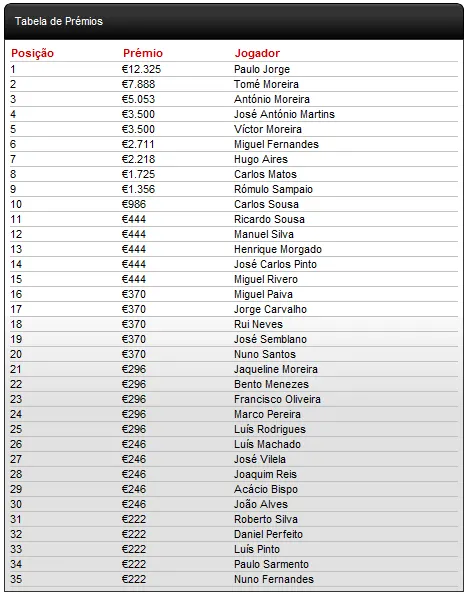 Tabela de Prémios

| Posição | Prémio | Jogador |
|---|---|---|
| 1 | €12.325 | Paulo Jorge |
| 2 | €7.888 | Tomé Moreira |
| 3 | €5.053 | António Moreira |
| 4 | €3.500 | José António Martins |
| 5 | €3.500 | Víctor Moreira |
| 6 | €2.711 | Miguel Fernandes |
| 7 | €2.218 | Hugo Aires |
| 8 | €1.725 | Carlos Matos |
| 9 | €1.356 | Rómulo Sampaio |
| 10 | €986 | Carlos Sousa |
| 11 | €444 | Ricardo Sousa |
| 12 | €444 | Manuel Silva |
| 13 | €444 | Henrique Morgado |
| 14 | €444 | José Carlos Pinto |
| 15 | €444 | Miguel Rivero |
| 16 | €370 | Miguel Paiva |
| 17 | €370 | Jorge Carvalho |
| 18 | €370 | Rui Neves |
| 19 | €370 | José Semblano |
| 20 | €370 | Nuno Santos |
| 21 | €296 | Jaqueline Moreira |
| 22 | €296 | Bento Menezes |
| 23 | €296 | Francisco Oliveira |
| 24 | €296 | Marco Pereira |
| 25 | €296 | Luís Rodrigues |
| 26 | €246 | Luís Machado |
| 27 | €246 | José Vilela |
| 28 | €246 | Joaquim Reis |
| 29 | €246 | Acácio Bispo |
| 30 | €246 | João Alves |
| 31 | €222 | Roberto Silva |
| 32 | €222 | Daniel Perfeito |
| 33 | €222 | Luís Pinto |
| 34 | €222 | Paulo Sarmento |
| 35 | €222 | Nuno Fernandes |